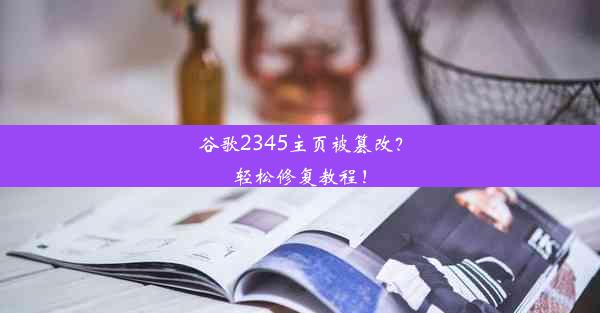 谷歌2345主页被篡改？
轻松修复教程！